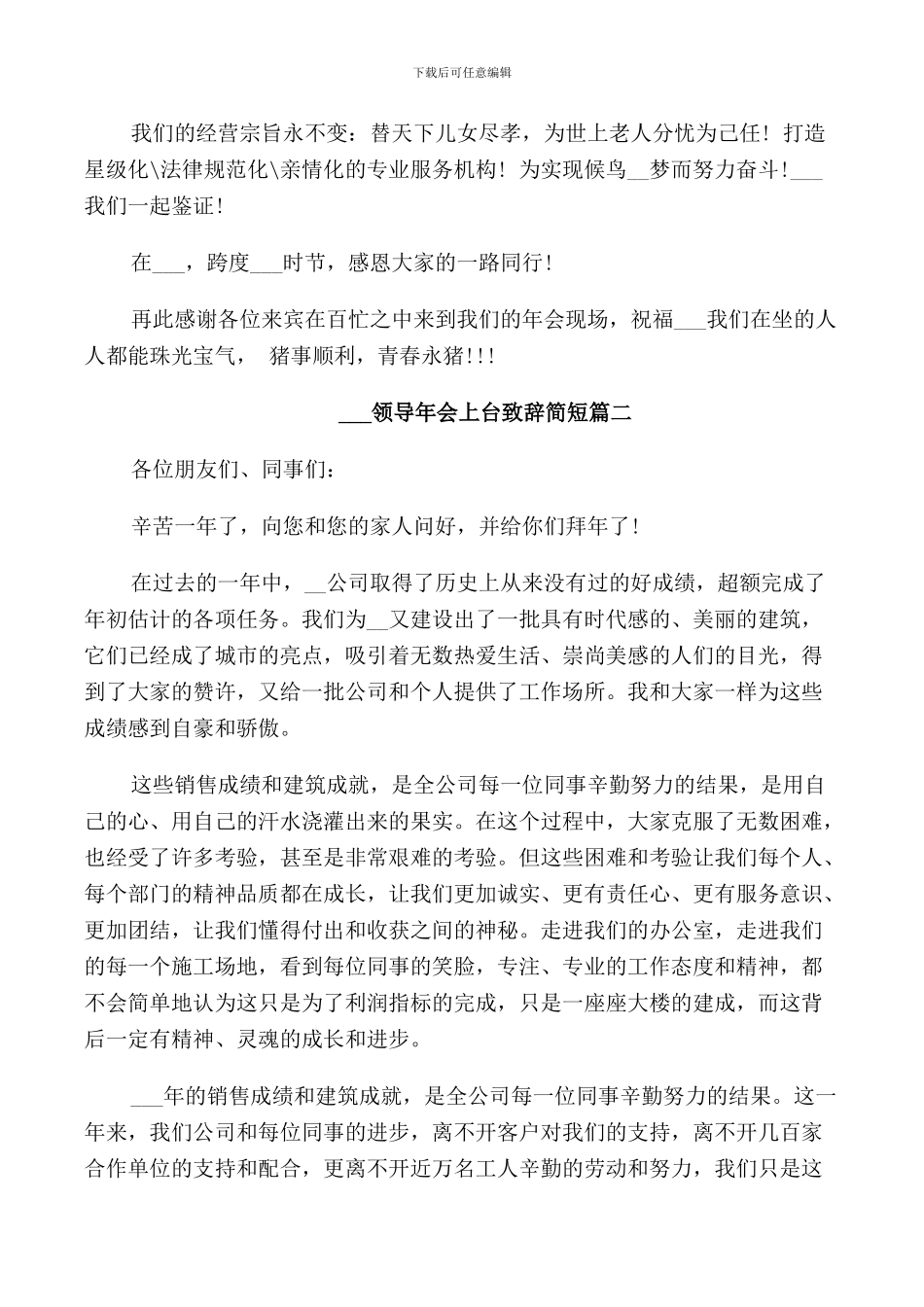 下载后可任意编辑

我们的经营宗旨永不变：替天下儿女尽孝，为世上老人分忧为己任！打造星级化\法律规范化\亲情化的专业服务机构！为实现候鸟__梦而努力奋斗！___我们一起鉴证！

在___，跨度___时节，感恩大家的一路同行！

再此感谢各位来宾在百忙之中来到我们的年会现场，祝福___我们在坐的人人都能珠光宝气， 猪事顺利，青春永猪!!!

___领导年会上台致辞简短篇二

各位朋友们、同事们：

辛苦一年了，向您和您的家人问好，并给你们拜年了！

在过去的一年中，__公司取得了历史上从来没有过的好成绩，超额完成了年初估计的各项任务。我们为__又建设出了一批具有时代感的、美丽的建筑，它们已经成了城市的亮点，吸引着无数热爱生活、崇尚美感的人们的目光，得到了大家的赞许，又给一批公司和个人提供了工作场所。我和大家一样为这些成绩感到自豪和骄傲。

这些销售成绩和建筑成就，是全公司每一位同事辛勤努力的结果，是用自己的心、用自己的汗水浇灌出来的果实。在这个过程中，大家克服了无数困难，也经受了许多考验，甚至是非常艰难的考验。但这些困难和考验让我们每个人、每个部门的精神品质都在成长，让我们更加诚实、更有责任心、更有服务意识、更加团结，让我们懂得付出和收获之间的神秘。走进我们的办公室，走进我们的每一个施工场地，看到每位同事的笑脸，专注、专业的工作态度和精神，都不会简单地认为这只是为了利润指标的完成，只是一座座大楼的建成，而这背后一定有精神、灵魂的成长和进步。

___年的销售成绩和建筑成就，是全公司每一位同事辛勤努力的结果。这一年来，我们公司和每位同事的进步，离不开客户对我们的支持，离不开几百家合作单位的支持和配合，更离不开近万名工人辛勤的劳动和努力，我们只是这